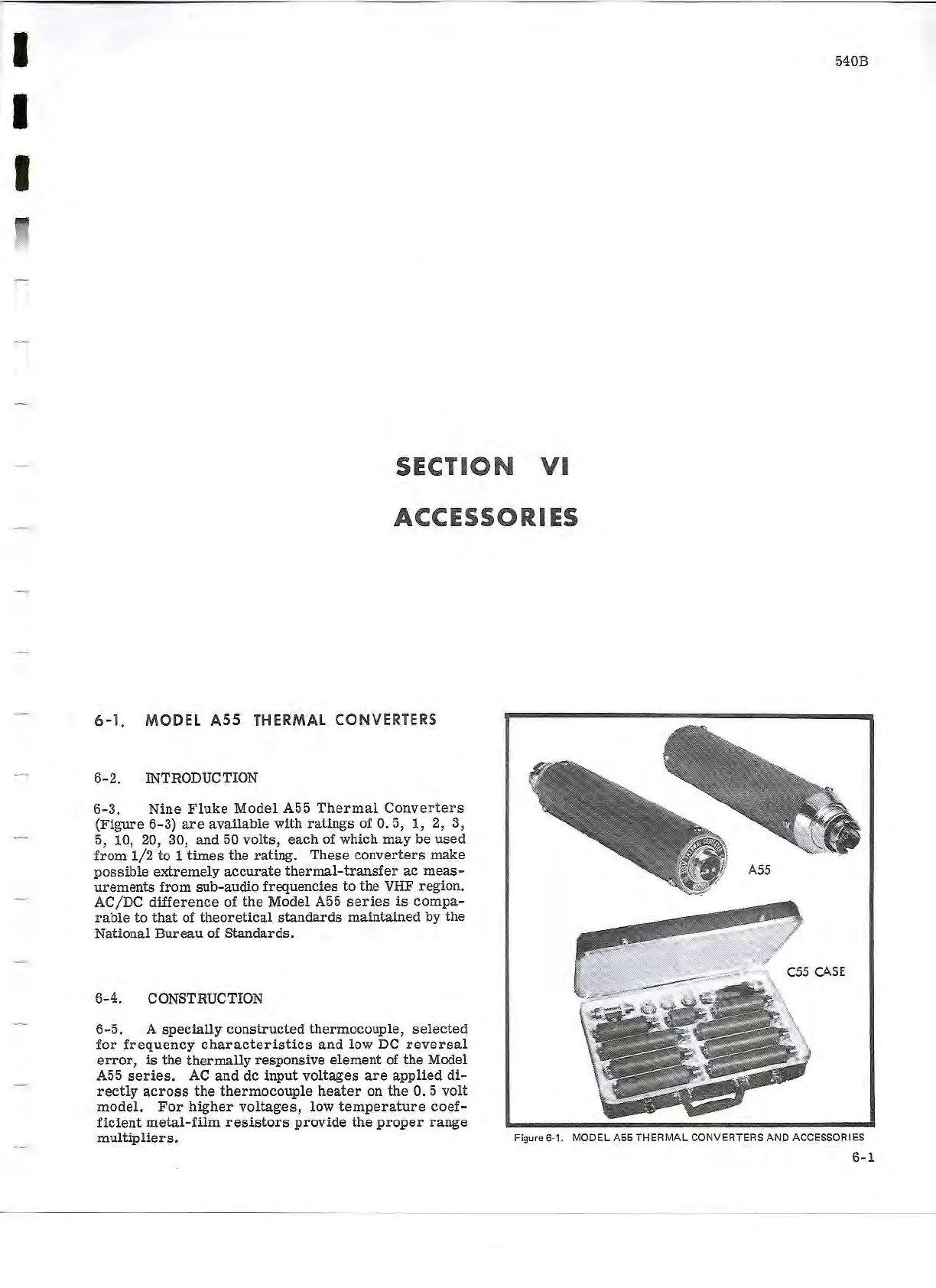 540B

SECTION VI

ACCESSORIES

6-1. MODEL A55 THERMAL CONVERTERS

6-2. INTRODUCTION

6-3. Nine Fluke Model A55 Thermal Converters (Figure 6-3) are available with ratings of 0.5, 1, 2, 3, 5, 10, 20, 30, and 50 volts, each of which may be used from 1/2 to 1 times the rating. These converters make possible extremely accurate thermal-transfer ac measurements from sub-audio frequencies to the VHF region. AC/DC difference of the Model A55 series is comparable to that of theoretical standards maintained by the National Bureau of Standards.

6-4. CONSTRUCTION

6-5. A specially constructed thermocouple, selected for frequency characteristics and low DC reversal error, is the thermally responsive element of the Model A55 series. AC and dc input voltages are applied directly across the thermocouple heater on the 0.5 volt model. For higher voltages, low temperature coefficient metal-film resistors provide the proper range multipliers.

A55

C55 CASE

Figure 6-1. MODEL A55 THERMAL CONVERTERS AND ACCESSORIES

6-1